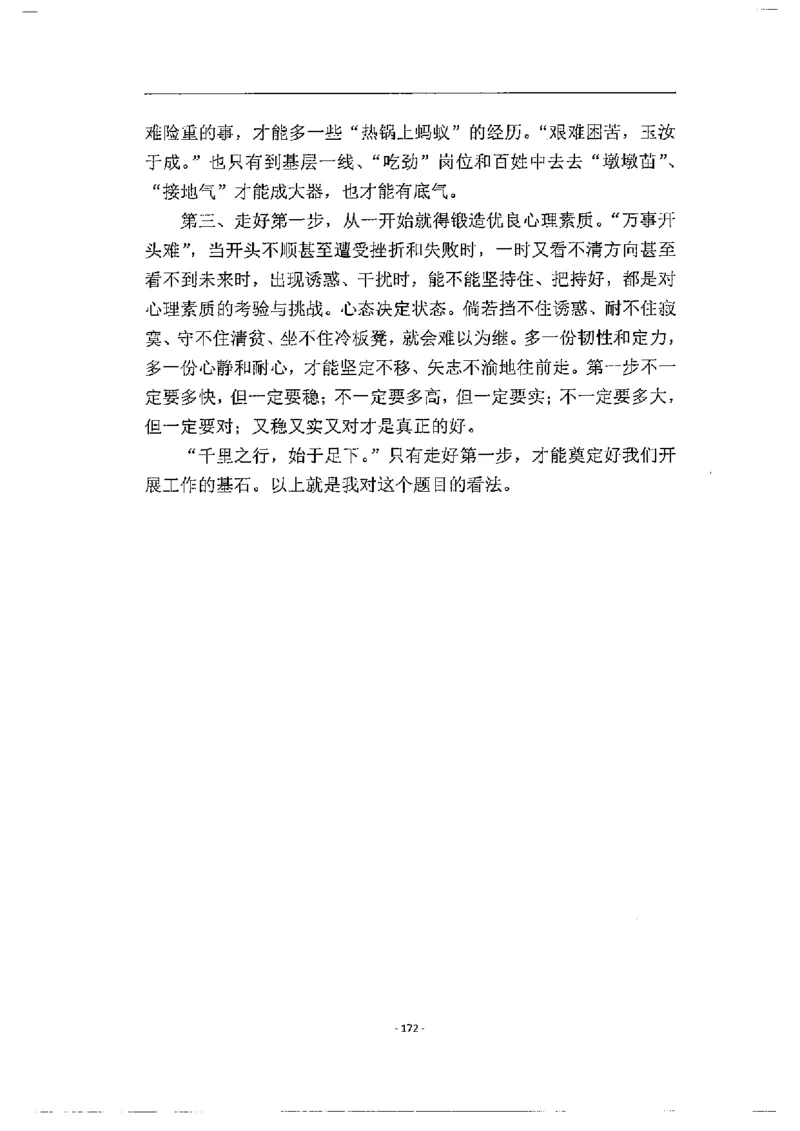 难险重的事，才能多一些“热锅上蚂蚁”的经历。“艰难困苦，玉汝于成。”也只有到基层一线、“吃劲”岗位和百姓中去去“墩墩苗”、“接地气”才能成大器，也才能有底气。

第三、走好第一步，从一开始就得锻造优良心理素质。“万事开头难”，当开头不顺甚至遭受挫折和失败时，一时又看不清方向甚至看不到未来时，出现诱惑、干扰时，能不能坚持住、把持好，都是对心理素质的考验与挑战。心态决定状态。倘若挡不住诱惑、耐不住寂寞、守不住清贫、坐不住冷板凳，就会难以为继。多一份韧性和定力，多一份心静和耐心，才能坚定不移、矢志不渝地往前走。第一步不一定要多快，但一定要稳；不一定要多高，但一定要实；不一定要多大，但一定要对；又稳又实又对才是真正的好。

“千里之行，始于足下。”只有走好第一步，才能奠定好我们开展工作的基石。以上就是我对这个题目的看法。

- 172 -